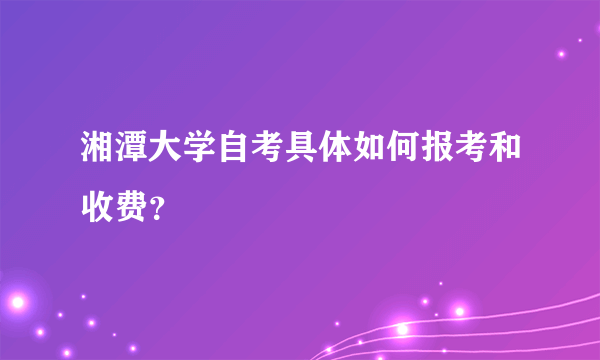 湘潭大学自考具体如何报考和收费？